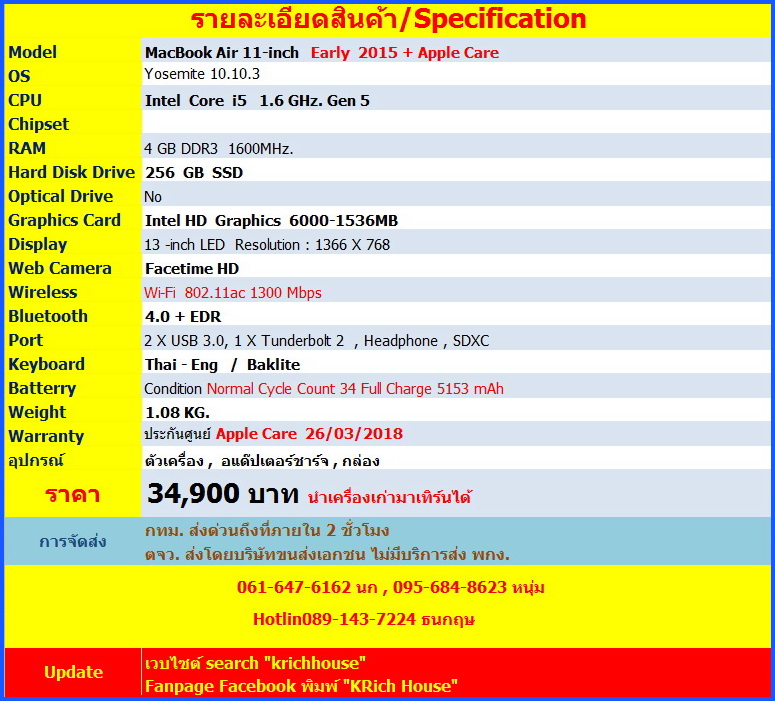 รายละเอียดสินค้า/Specification

| | |
|---|---|
| Model | MacBook Air 11-inch Early 2015 + Apple Care |
| OS | Yosemite 10.10.3 |
| CPU | Intel Core i5 1.6 GHz. Gen 5 |
| Chipset | |
| RAM | 4 GB DDR3 1600MHz. |
| Hard Disk Drive | 256 GB SSD |
| Optical Drive | No |
| Graphics Card | Intel HD Graphics 6000-1536MB |
| Display | 13 -inch LED Resolution : 1366 X 768 |
| Web Camera | Facetime HD |
| Wireless | Wi-Fi 802.11ac 1300 Mbps |
| Bluetooth | 4.0 + EDR |
| Port | 2 X USB 3.0, 1 X Tunderbolt 2 , Headphone , SDXC |
| Keyboard | Thai - Eng / Baklite |
| Batterry | Condition Normal Cycle Count 34 Full Charge 5153 mAh |
| Weight | 1.08 KG. |
| Warranty | ประกันศูนย์ Apple Care 26/03/2018 |
| อุปกรณ์ | ตัวเครื่อง , อแด๊ปเตอร์ชาร์จ , กล่อง |
| ราคา | 34,900 บาท นำเครื่องเก่ามาเทิร์นได้ |
| การจัดส่ง | กทม. ส่งด่วนถึงที่ภายใน 2 ชั่วโมง ตจว. ส่งโดยบริษัทขนส่งเอกชน ไม่มีบริการส่ง พกง. |

061-647-6162 นก , 095-684-8623 หนุ่ม

Hotlin089-143-7224 ธนกฤษ

| | |
|---|---|
| Update | เวบไซต์ search "krichhouse" Fanpage Facebook พิมพ์ "KRich House" |